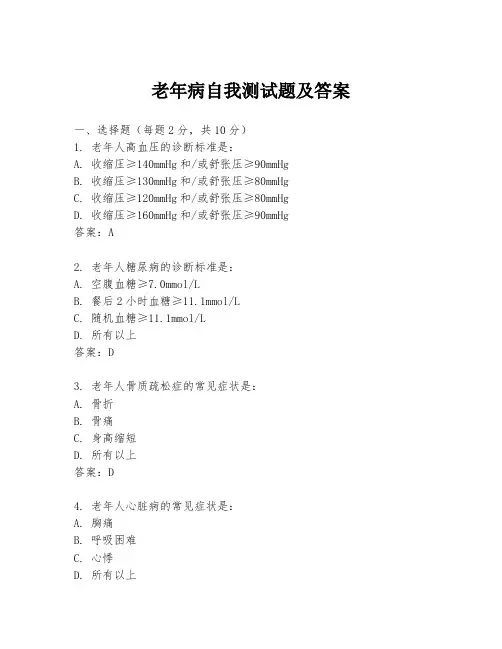 老年病自我测试题及答案

一、选择题（每题 2 分，共 10 分）
1. 老年人高血压的诊断标准是：
A. 收缩压≥140mmHg 和/或舒张压≥90mmHg
B. 收缩压≥130mmHg 和/或舒张压≥80mmHg
C. 收缩压≥120mmHg 和/或舒张压≥80mmHg
D. 收缩压≥160mmHg 和/或舒张压≥90mmHg
答案：A

2. 老年人糖尿病的诊断标准是：
A. 空腹血糖≥7.0mmol/L
B. 餐后 2 小时血糖≥11.1mmol/L
C. 随机血糖≥11.1mmol/L
D. 所有以上
答案：D

3. 老年人骨质疏松症的常见症状是：
A. 骨折
B. 骨痛
C. 身高缩短
D. 所有以上
答案：D

4. 老年人心脏病的常见症状是：
A. 胸痛
B. 呼吸困难
C. 心悸
D. 所有以上